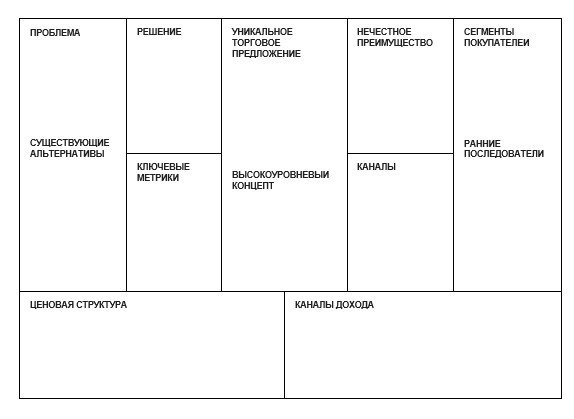 ПРОБЛЕМА

СУЩЕСТВУЮЩИЕ АЛЬТЕРНАТИВЫ

РЕШЕНИЕ

КЛЮЧЕВЫЕ МЕТРИКИ

УНИКАЛЬНОЕ ТОРГОВОЕ ПРЕДЛОЖЕНИЕ

ВЫСОКОУРОВНЕВЫЙ КОНЦЕПТ

НЕЧЕСТНОЕ ПРЕИМУЩЕСТВО

КАНАЛЫ

СЕГМЕНТЫ ПОКУПАТЕЛЕЙ

РАННИЕ ПОСЛЕДОВАТЕЛИ

ЦЕНОВАЯ СТРУКТУРА

КАНАЛЫ ДОХОДА